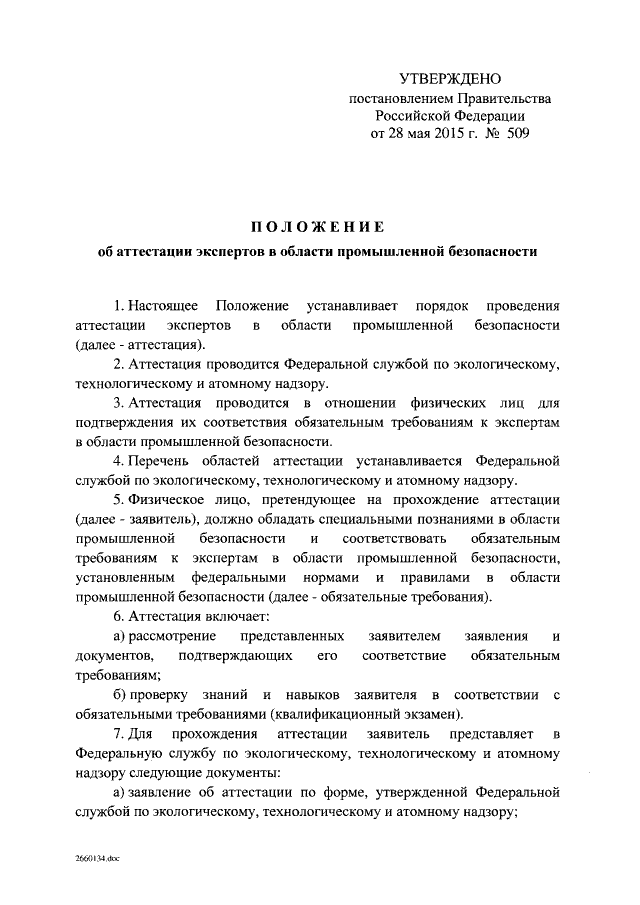 УТВЕРЖДЕНО
постановлением Правительства
Российской Федерации
от 28 мая 2015 г. № 509

ПОЛОЖЕНИЕ
об аттестации экспертов в области промышленной безопасности

1. Настоящее Положение устанавливает порядок проведения аттестации экспертов в области промышленной безопасности (далее - аттестация).

2. Аттестация проводится Федеральной службой по экологическому, технологическому и атомному надзору.

3. Аттестация проводится в отношении физических лиц для подтверждения их соответствия обязательным требованиям к экспертам в области промышленной безопасности.

4. Перечень областей аттестации устанавливается Федеральной службой по экологическому, технологическому и атомному надзору.

5. Физическое лицо, претендующее на прохождение аттестации (далее - заявитель), должно обладать специальными познаниями в области промышленной безопасности и соответствовать обязательным требованиям к экспертам в области промышленной безопасности, установленным федеральными нормами и правилами в области промышленной безопасности (далее - обязательные требования).

6. Аттестация включает:

а) рассмотрение представленных заявителем заявления и документов, подтверждающих его соответствие обязательным требованиям;

б) проверку знаний и навыков заявителя в соответствии с обязательными требованиями (квалификационный экзамен).

7. Для прохождения аттестации заявитель представляет в Федеральную службу по экологическому, технологическому и атомному надзору следующие документы:

а) заявление об аттестации по форме, утвержденной Федеральной службой по экологическому, технологическому и атомному надзору;

2660134.doc